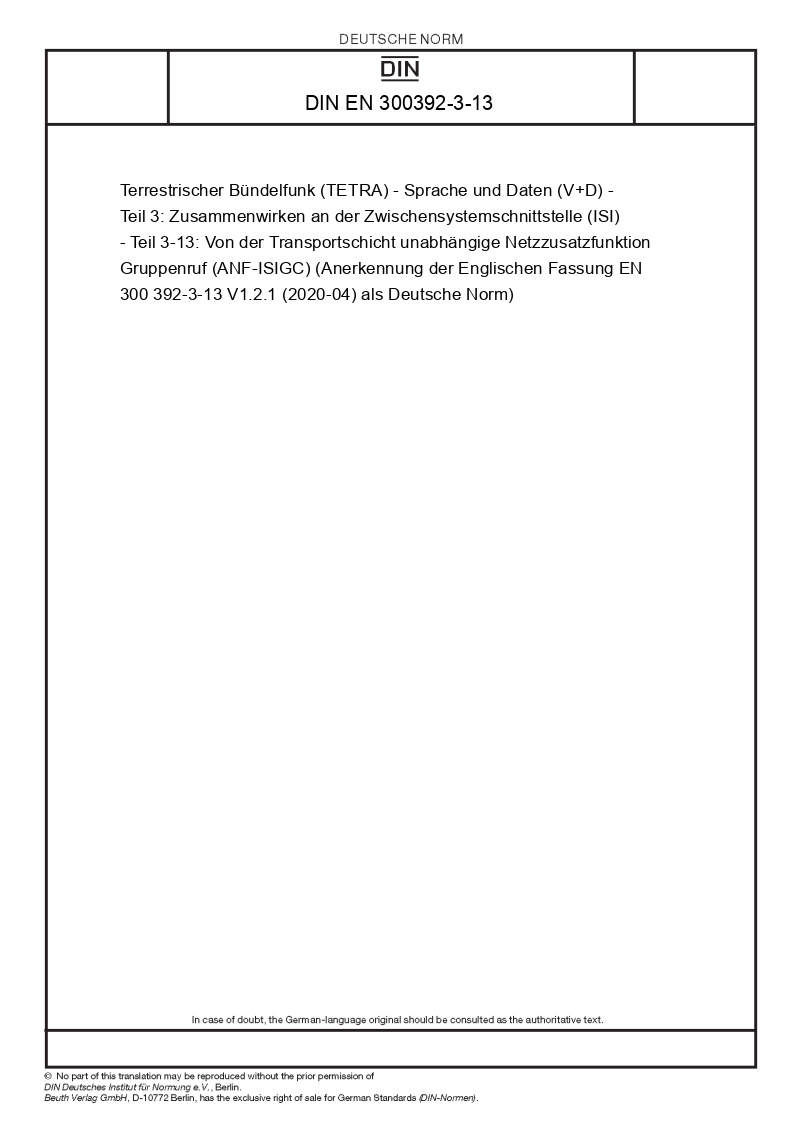 DEUTSCHE NORM

DIN

DIN EN 300392-3-13

Terrestrischer Bündelfunk (TETRA) - Sprache und Daten (V+D) - Teil 3: Zusammenwirken an der Zwischensystemschnittstelle (ISI) - Teil 3-13: Von der Transportschicht unabhängige Netzzusatzfunktion Gruppenruf (ANF-ISIGC) (Anerkennung der Englischen Fassung EN 300 392-3-13 V1.2.1 (2020-04) als Deutsche Norm)

In case of doubt, the German-language original should be consulted as the authoritative text.

© No part of this translation may be reproduced without the prior permission of DIN Deutsches Institut für Normung e.V., Berlin.
Beuth Verlag GmbH, D-10772 Berlin, has the exclusive right of sale for German Standards (DIN-Normen).